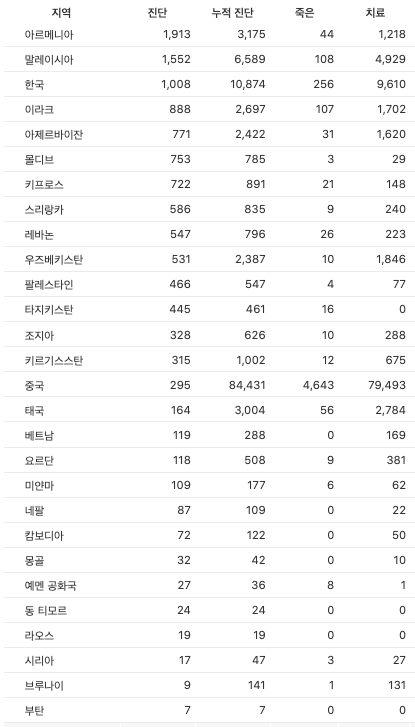 | 지역 | 진단 | 누적 진단 | 죽은 | 치료 |
|---|---|---|---|---|
| 아르메니아 | 1,913 | 3,175 | 44 | 1,218 |
| 말레이시아 | 1,552 | 6,589 | 108 | 4,929 |
| 한국 | 1,008 | 10,874 | 256 | 9,610 |
| 이라크 | 888 | 2,697 | 107 | 1,702 |
| 아제르바이잔 | 771 | 2,422 | 31 | 1,620 |
| 몰디브 | 753 | 785 | 3 | 29 |
| 키프로스 | 722 | 891 | 21 | 148 |
| 스리랑카 | 586 | 835 | 9 | 240 |
| 레바논 | 547 | 796 | 26 | 223 |
| 우즈베키스탄 | 531 | 2,387 | 10 | 1,846 |
| 팔레스타인 | 466 | 547 | 4 | 77 |
| 타지키스탄 | 445 | 461 | 16 | 0 |
| 조지아 | 328 | 626 | 10 | 288 |
| 키르기스스탄 | 315 | 1,002 | 12 | 675 |
| 중국 | 295 | 84,431 | 4,643 | 79,493 |
| 태국 | 164 | 3,004 | 56 | 2,784 |
| 베트남 | 119 | 288 | 0 | 169 |
| 요르단 | 118 | 508 | 9 | 381 |
| 미얀마 | 109 | 177 | 6 | 62 |
| 네팔 | 87 | 109 | 0 | 22 |
| 캄보디아 | 72 | 122 | 0 | 50 |
| 몽골 | 32 | 42 | 0 | 10 |
| 예멘 공화국 | 27 | 36 | 8 | 1 |
| 동 티모르 | 24 | 24 | 0 | 0 |
| 라오스 | 19 | 19 | 0 | 0 |
| 시리아 | 17 | 47 | 3 | 27 |
| 브루나이 | 9 | 141 | 1 | 131 |
| 부탄 | 7 | 7 | 0 | 0 |